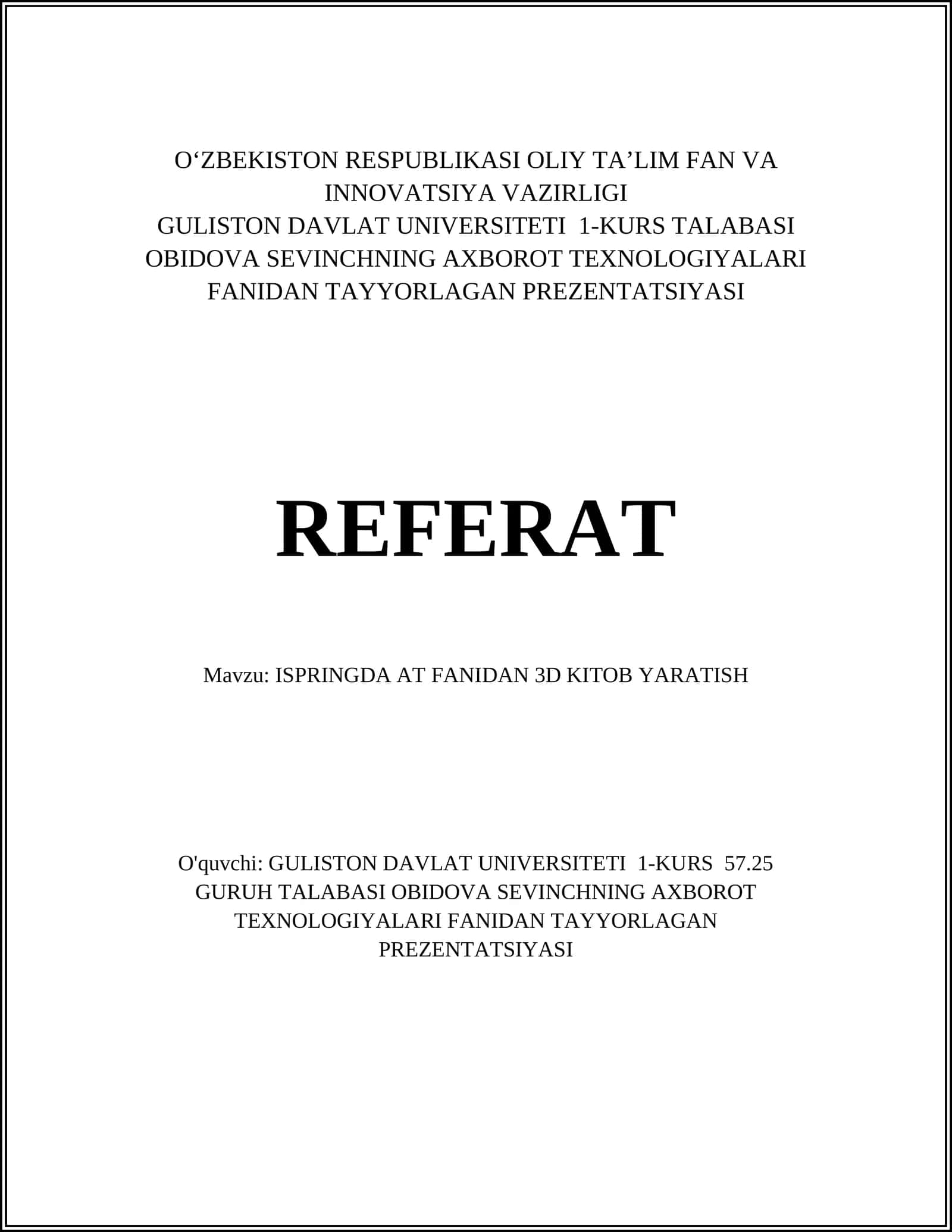 O‘ZBEKISTON RESPUBLIKASI OLIY TA’LIM FAN VA INNOVATSIYA VAZIRLIGI
GULISTON DAVLAT UNIVERSITETI 1-KURS TALABASI OBIDOVA SEVINCHNING AXBOROT TEXNOLOGIYALARI FANIDAN TAYYORLAGAN PREZENTATSIYASI

REFERAT

Mavzu: ISPRINGDA AT FANIDAN 3D KITOB YARATISH

O'quvchi: GULISTON DAVLAT UNIVERSITETI 1-KURS 57.25 GURUH TALABASI OBIDOVA SEVINCHNING AXBOROT TEXNOLOGIYALARI FANIDAN TAYYORLAGAN PREZENTATSIYASI